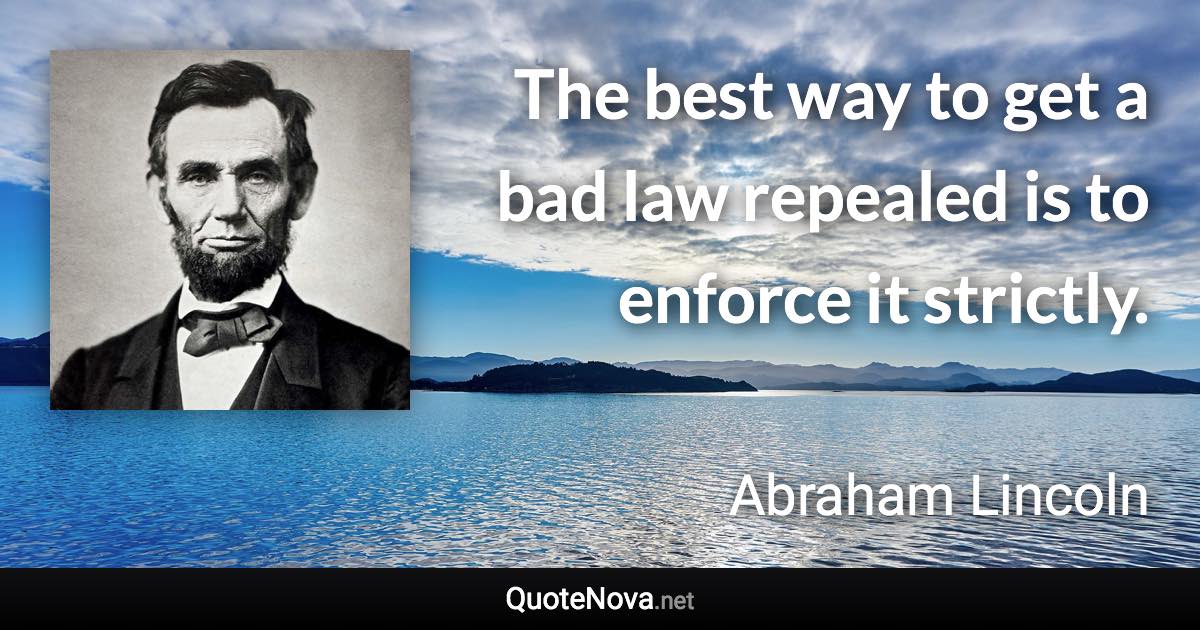 The best way to get a bad law repealed is to enforce it strictly.

Abraham Lincoln

QuoteNova.net